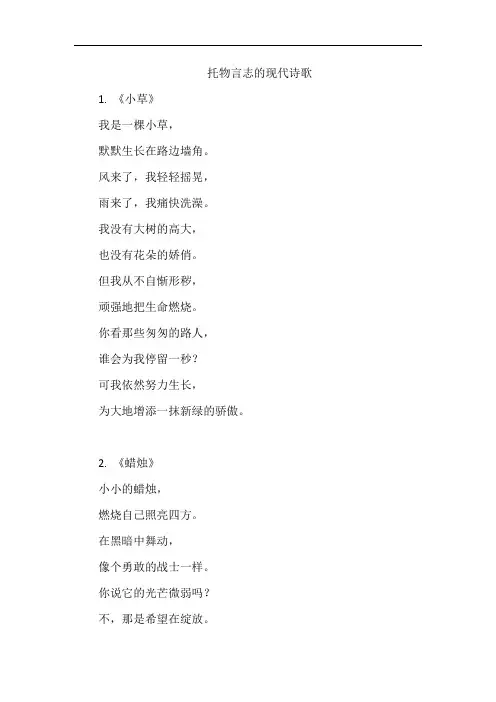 托物言志的现代诗歌

1. 《小草》

我是一棵小草，

默默生长在路边墙角。

风来了，我轻轻摇晃，

雨来了，我痛快洗澡。

我没有大树的高大，

也没有花朵的娇俏。

但我从不自惭形秽，

顽强地把生命燃烧。

你看那些匆匆的路人，

谁会为我停留一秒？

可我依然努力生长，

为大地增添一抹新绿的骄傲。

2. 《蜡烛》

小小的蜡烛，

燃烧自己照亮四方。

在黑暗中舞动，

像个勇敢的战士一样。

你说它的光芒微弱吗？

不，那是希望在绽放。